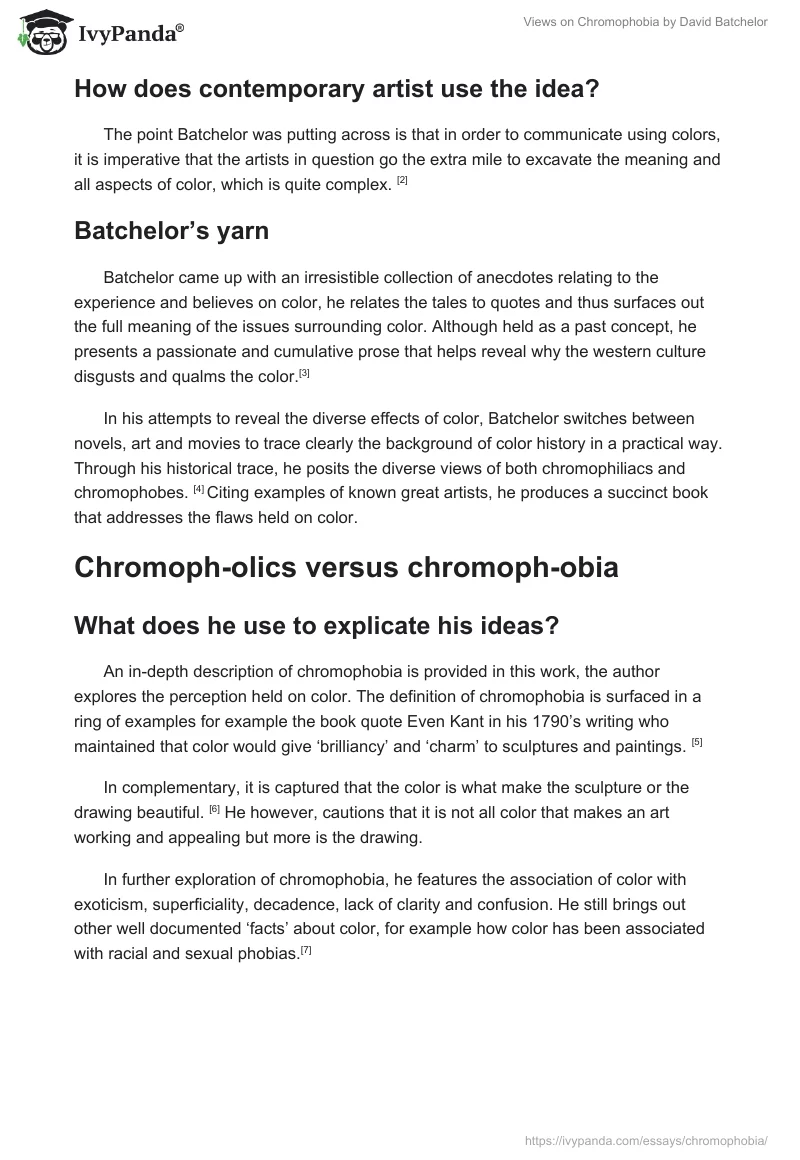 IvyPanda®

Views on Chromophobia by David Batchelor

How does contemporary artist use the idea?

The point Batchelor was putting across is that in order to communicate using colors, it is imperative that the artists in question go the extra mile to excavate the meaning and all aspects of color, which is quite complex. [2]

Batchelor's yarn

Batchelor came up with an irresistible collection of anecdotes relating to the experience and believes on color, he relates the tales to quotes and thus surfaces out the full meaning of the issues surrounding color. Although held as a past concept, he presents a passionate and cumulative prose that helps reveal why the western culture disgusts and qualms the color.[3]

In his attempts to reveal the diverse effects of color, Batchelor switches between novels, art and movies to trace clearly the background of color history in a practical way. Through his historical trace, he posits the diverse views of both chromophiliacs and chromophobes. [4] Citing examples of known great artists, he produces a succinct book that addresses the flaws held on color.

Chromoph-olics versus chromoph-obia

What does he use to explicate his ideas?

An in-depth description of chromophobia is provided in this work, the author explores the perception held on color. The definition of chromophobia is surfaced in a ring of examples for example the book quote Even Kant in his 1790's writing who maintained that color would give 'brilliancy' and 'charm' to sculptures and paintings. [5]

In complementary, it is captured that the color is what make the sculpture or the drawing beautiful. [6] He however, cautions that it is not all color that makes an art working and appealing but more is the drawing.

In further exploration of chromophobia, he features the association of color with exoticism, superficiality, decadence, lack of clarity and confusion. He still brings out other well documented 'facts' about color, for example how color has been associated with racial and sexual phobias.[7]

https://ivypanda.com/essays/chromophobia/